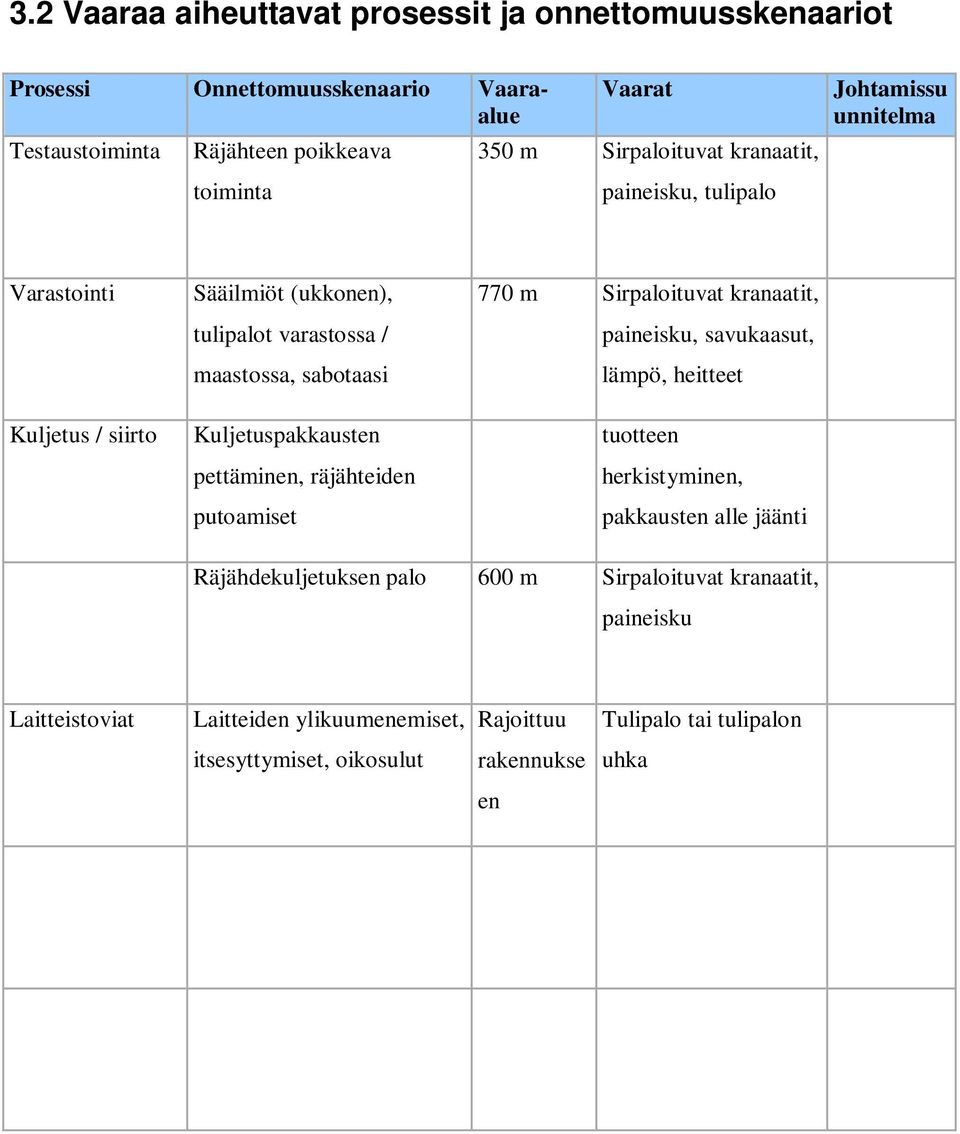 3.2 Vaaraa aiheuttavat prosessit ja onnettomuusskenaariot

| Prosessi | Onnettomuusskenaario | Vaara-alue | Vaarat | Johtamissuunnitelma |
|---|---|---|---|---|
| Testaustoiminta | Räjähteen poikkeava toiminta | 350 m | Sirpaloituvat kranaatit, paineisku, tulipalo | |
| Varastointi | Sääilmiöt (ukkonen), tulipalot varastossa / maastossa, sabotaasi | 770 m | Sirpaloituvat kranaatit, paineisku, savukaasut, lämpö, heitteet | |
| Kuljetus / siirto | Kuljetuspakkausten pettäminen, räjähteiden putoamiset | | tuotteen herkistyminen, pakkausten alle jäänti | |
| | Räjähdekuljetuksen palo | 600 m | Sirpaloituvat kranaatit, paineisku | |
| Laitteistoviat | Laitteiden ylikuumenemiset, itsesyttymiset, oikosulut | Rajoittuu rakennukseen | Tulipalo tai tulipalon uhka | |
| | | | | |
| | | | | |